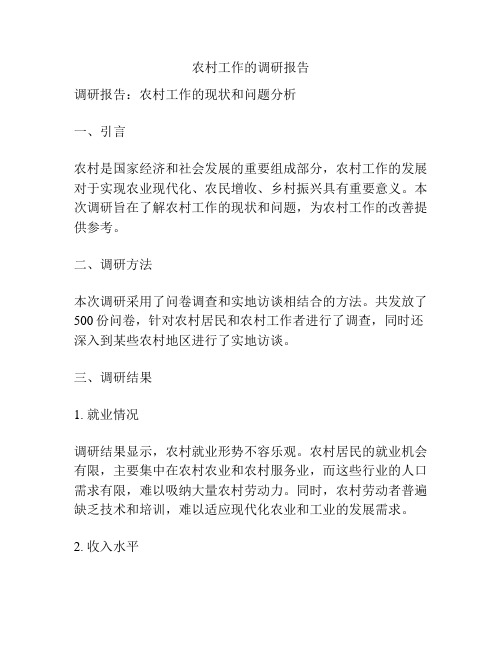 农村工作的调研报告

调研报告：农村工作的现状和问题分析

一、引言

农村是国家经济和社会发展的重要组成部分，农村工作的发展对于实现农业现代化、农民增收、乡村振兴具有重要意义。本次调研旨在了解农村工作的现状和问题，为农村工作的改善提供参考。

二、调研方法

本次调研采用了问卷调查和实地访谈相结合的方法。共发放了500份问卷，针对农村居民和农村工作者进行了调查，同时还深入到某些农村地区进行了实地访谈。

三、调研结果

1. 就业情况

调研结果显示，农村就业形势不容乐观。农村居民的就业机会有限，主要集中在农村农业和农村服务业，而这些行业的人口需求有限，难以吸纳大量农村劳动力。同时，农村劳动者普遍缺乏技术和培训，难以适应现代化农业和工业的发展需求。

2. 收入水平